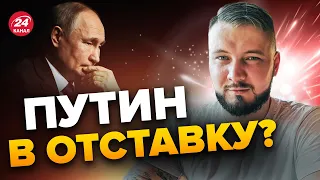 24 КАНАЛ

ПУТИН В ОТСТАВКУ?